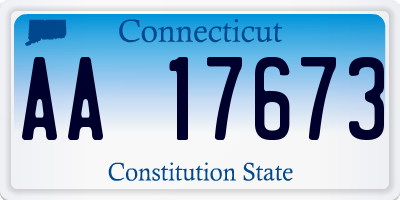 Connecticut

AA 17673

Constitution State